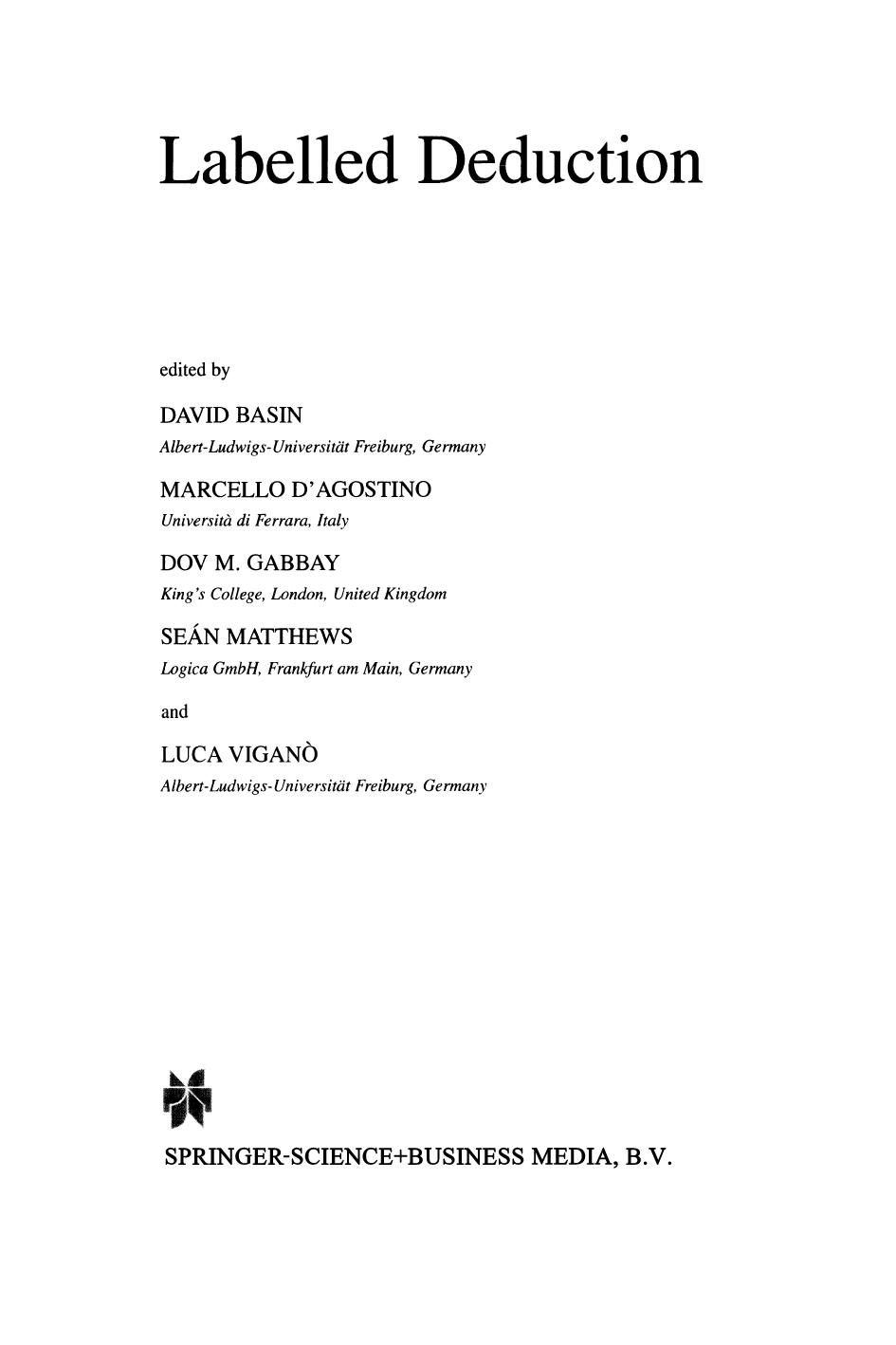 Labelled Deduction

edited by

DAVID BASIN
Albert-Ludwigs-Universität Freiburg, Germany

MARCELLO D'AGOSTINO
Università di Ferrara, Italy

DOV M. GABBAY
King's College, London, United Kingdom

SEÁN MATTHEWS
Logica GmbH, Frankfurt am Main, Germany

and

LUCA VIGANÒ
Albert-Ludwigs-Universität Freiburg, Germany

SPRINGER-SCIENCE+BUSINESS MEDIA, B.V.